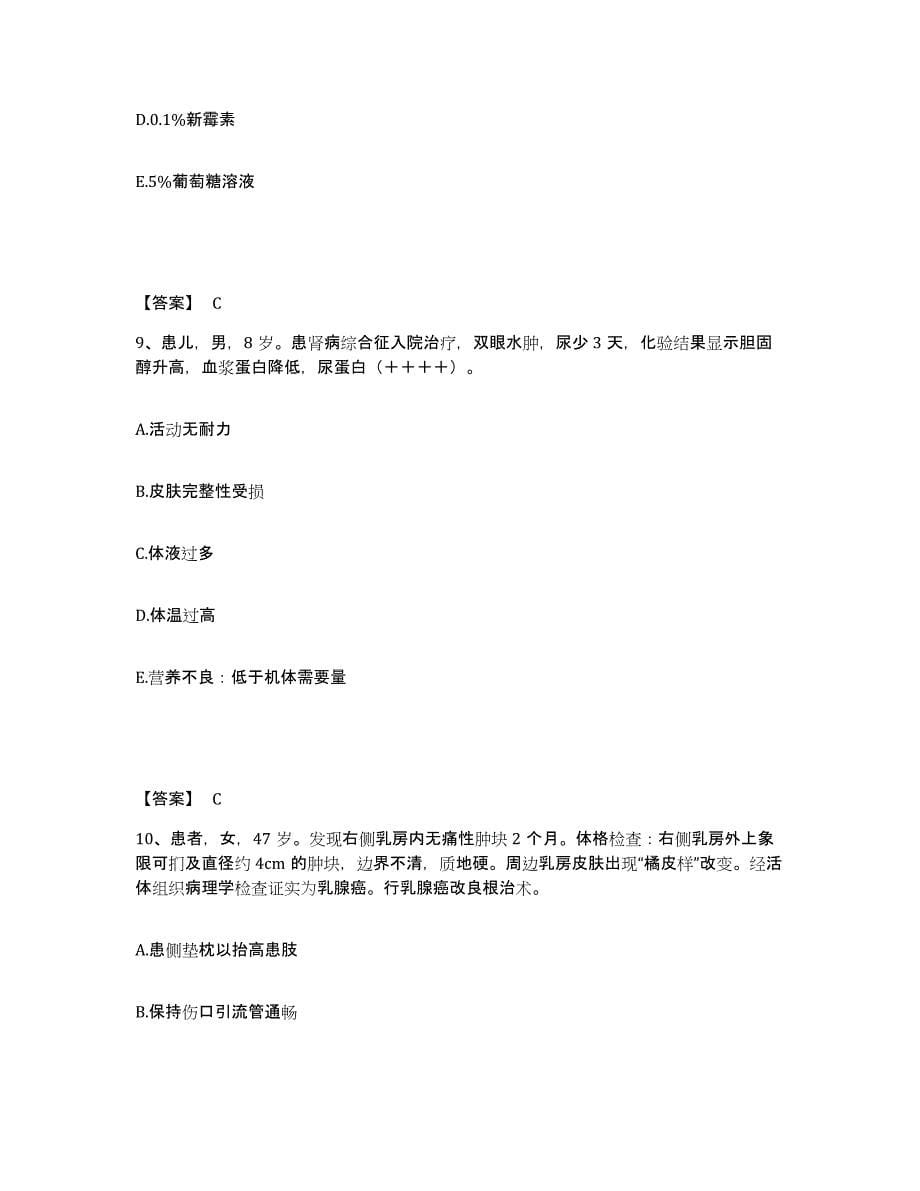 D.0.1%新霉素

E.5%葡萄糖溶液

【答案】 C

9、患儿，男，8 岁。患肾病综合征入院治疗，双眼水肿，尿少 3 天，化验结果显示胆固醇升高，血浆蛋白降低，尿蛋白（＋＋＋＋）。

A.活动无耐力

B.皮肤完整性受损

C.体液过多

D.体温过高

E.营养不良：低于机体需要量

【答案】 C

10、患者，女，47 岁。发现右侧乳房内无痛性肿块 2 个月。体格检查：右侧乳房外上象限可扪及直径约 4cm 的肿块，边界不清，质地硬。周边乳房皮肤出现“橘皮样”改变。经活体组织病理学检查证实为乳腺癌。行乳腺癌改良根治术。

A.患侧垫枕以抬高患肢

B.保持伤口引流管通畅